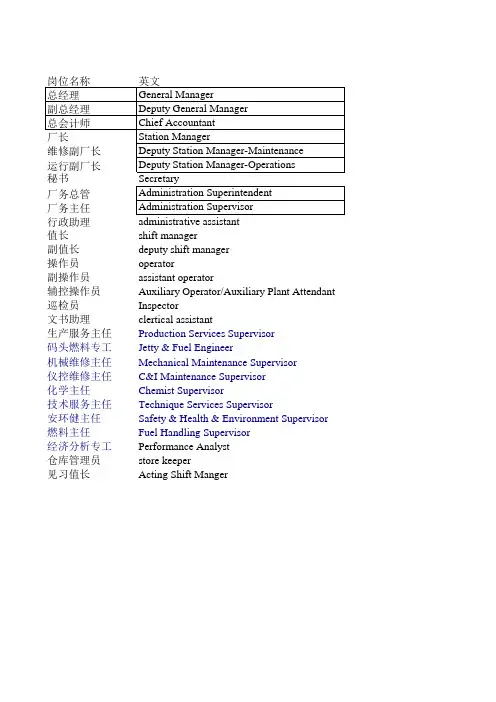 | 岗位名称 | 英文 |
|---|---|
| 总经理 | General Manager |
| 副总经理 | Deputy General Manager |
| 总会计师 | Chief Accountant |
| 厂长 | Station Manager |
| 维修副厂长 | Deputy Station Manager-Maintenance |
| 运行副厂长 | Deputy Station Manager-Operations |
| 秘书 | Secretary |
| 厂务总管 | Administration Superintendent |
| 厂务主任 | Administration Supervisor |
| 行政助理 | administrative assistant |
| 值长 | shift manager |
| 副值长 | deputy shift manager |
| 操作员 | operator |
| 副操作员 | assistant operator |
| 辅控操作员 | Auxiliary Operator/Auxiliary Plant Attendant |
| 巡检员 | Inspector |
| 文书助理 | clertical assistant |
| 生产服务主任 | Production Services Supervisor |
| 码头燃料专工 | Jetty & Fuel Engineer |
| 机械维修主任 | Mechanical Maintenance Supervisor |
| 仪控维修主任 | C&I Maintenance Supervisor |
| 化学主任 | Chemist Supervisor |
| 技术服务主任 | Technique Services Supervisor |
| 安环健主任 | Safety & Health & Environment Supervisor |
| 燃料主任 | Fuel Handling Supervisor |
| 经济分析专工 | Performance Analyst |
| 仓库管理员 | store keeper |
| 见习值长 | Acting Shift Manger |